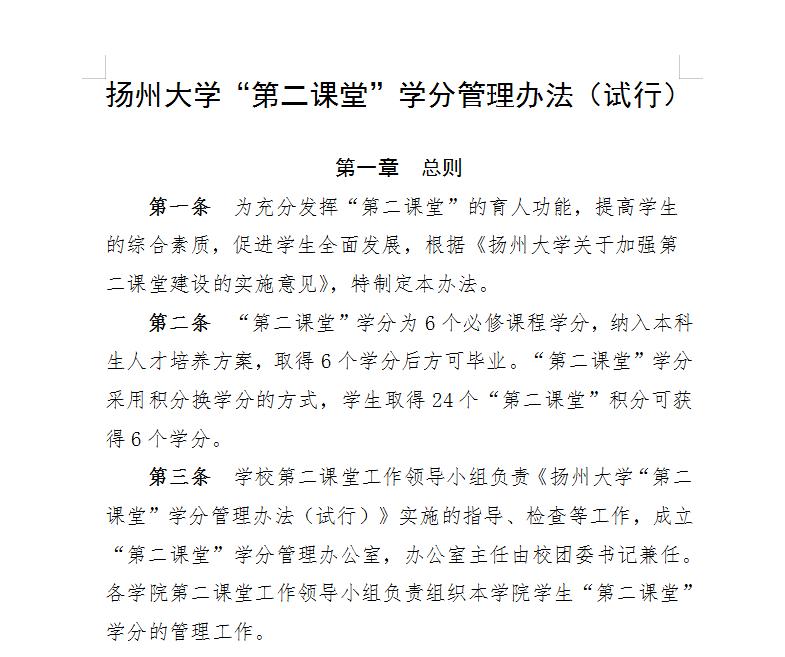 扬州大学“第二课堂”学分管理办法（试行）

第一章　总则

第一条　为充分发挥“第二课堂”的育人功能，提高学生的综合素质，促进学生全面发展，根据《扬州大学关于加强第二课堂建设的实施意见》，特制定本办法。

第二条　“第二课堂”学分为 6 个必修课程学分，纳入本科生人才培养方案，取得 6 个学分后方可毕业。“第二课堂”学分采用积分换学分的方式，学生取得 24 个“第二课堂”积分可获得 6 个学分。

第三条　学校第二课堂工作领导小组负责《扬州大学“第二课堂”学分管理办法（试行）》实施的指导、检查等工作，成立“第二课堂”学分管理办公室，办公室主任由校团委书记兼任。各学院第二课堂工作领导小组负责组织本学院学生“第二课堂”学分的管理工作。